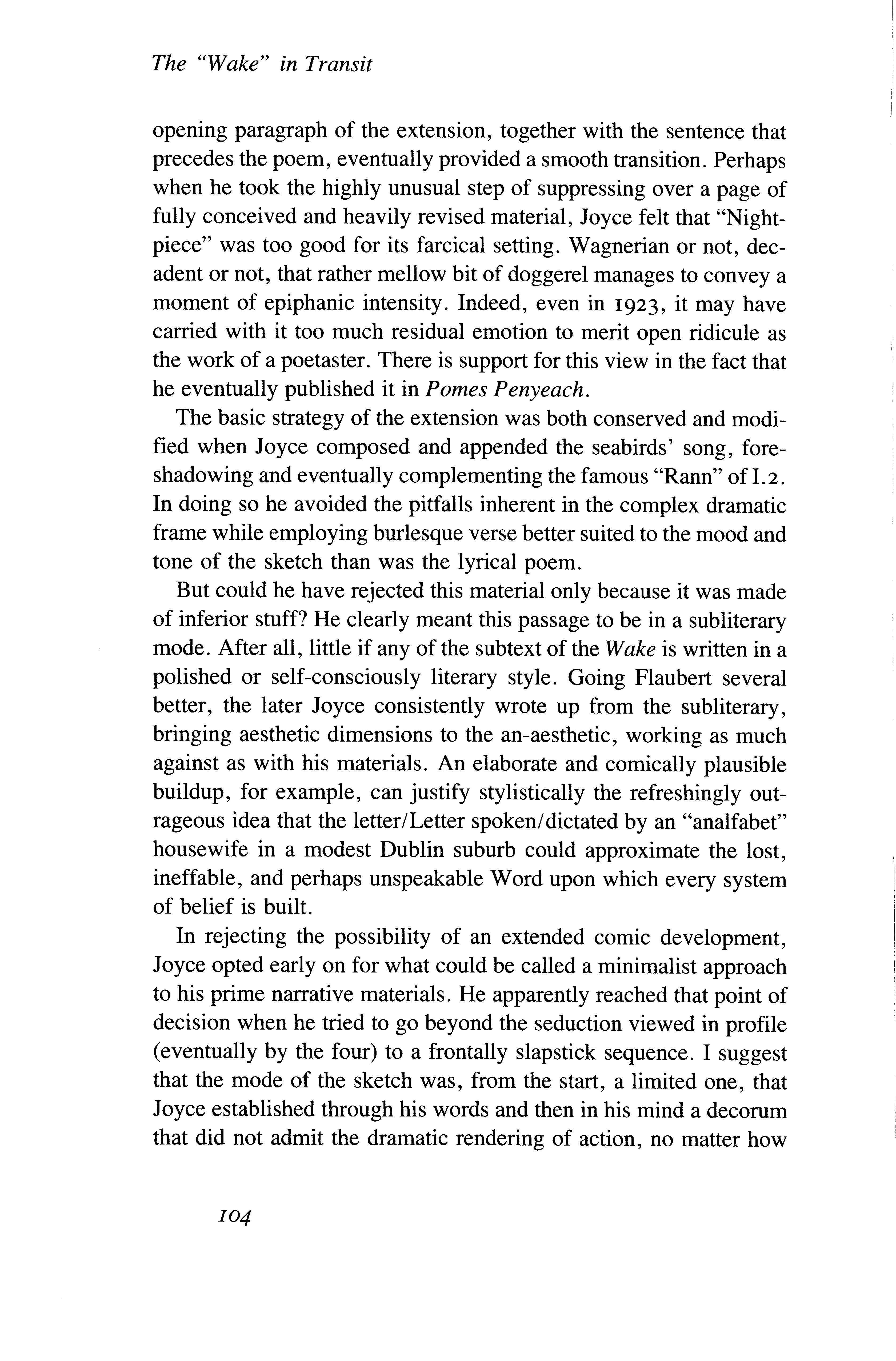 The "Wake" in Transit

opening paragraph of the extension, together with the sentence that precedes the poem, eventually provided a smooth transition. Perhaps when he took the highly unusual step of suppressing over a page of fully conceived and heavily revised material, Joyce felt that "Nightpiece" was too good for its farcical setting. Wagnerian or not, decadent or not, that rather mellow bit of doggerel manages to convey a moment of epiphanic intensity. Indeed, even in 1923, it may have carried with it too much residual emotion to merit open ridicule as the work of a poetaster. There is support for this view in the fact that he eventually published it in Pomes Penyeach.

The basic strategy of the extension was both conserved and modified when Joyce composed and appended the seabirds' song, foreshadowing and eventually complementing the famous "Rann" of I.2. In doing so he avoided the pitfalls inherent in the complex dramatic frame while employing burlesque verse better suited to the mood and tone of the sketch than was the lyrical poem.

But could he have rejected this material only because it was made of inferior stuff? He clearly meant this passage to be in a subliterary mode. After all, little if any of the subtext of the Wake is written in a polished or self-consciously literary style. Going Flaubert several better, the later Joyce consistently wrote up from the subliterary, bringing aesthetic dimensions to the an-aesthetic, working as much against as with his materials. An elaborate and comically plausible buildup, for example, can justify stylistically the refreshingly outrageous idea that the letter/Letter spoken/dictated by an "analfabet" housewife in a modest Dublin suburb could approximate the lost, ineffable, and perhaps unspeakable Word upon which every system of belief is built.

In rejecting the possibility of an extended comic development, Joyce opted early on for what could be called a minimalist approach to his prime narrative materials. He apparently reached that point of decision when he tried to go beyond the seduction viewed in profile (eventually by the four) to a frontally slapstick sequence. I suggest that the mode of the sketch was, from the start, a limited one, that Joyce established through his words and then in his mind a decorum that did not admit the dramatic rendering of action, no matter how

104